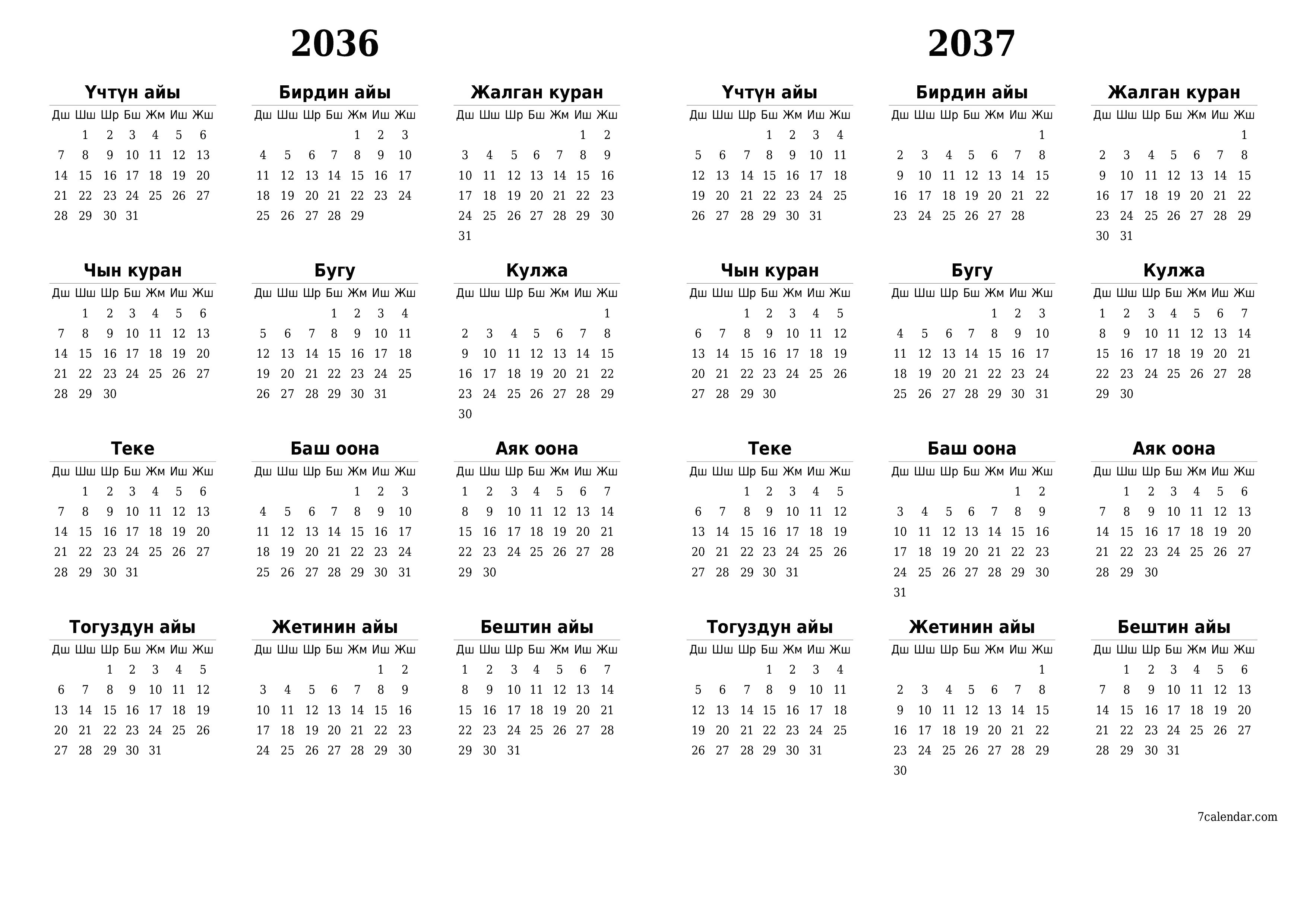 2036

Үчтүн айы

| Дш | Шш | Шр | Бш | Жм | Иш | Жш |
|---|---|---|---|---|---|---|
| | 1 | 2 | 3 | 4 | 5 | 6 |
| 7 | 8 | 9 | 10 | 11 | 12 | 13 |
| 14 | 15 | 16 | 17 | 18 | 19 | 20 |
| 21 | 22 | 23 | 24 | 25 | 26 | 27 |
| 28 | 29 | 30 | 31 | | | |

Бирдин айы

| Дш | Шш | Шр | Бш | Жм | Иш | Жш |
|---|---|---|---|---|---|---|
| | | | | 1 | 2 | 3 |
| 4 | 5 | 6 | 7 | 8 | 9 | 10 |
| 11 | 12 | 13 | 14 | 15 | 16 | 17 |
| 18 | 19 | 20 | 21 | 22 | 23 | 24 |
| 25 | 26 | 27 | 28 | 29 | | |

Жалган куран

| Дш | Шш | Шр | Бш | Жм | Иш | Жш |
|---|---|---|---|---|---|---|
| | | | | | 1 | 2 |
| 3 | 4 | 5 | 6 | 7 | 8 | 9 |
| 10 | 11 | 12 | 13 | 14 | 15 | 16 |
| 17 | 18 | 19 | 20 | 21 | 22 | 23 |
| 24 | 25 | 26 | 27 | 28 | 29 | 30 |
| 31 | | | | | | |

Чын куран

| Дш | Шш | Шр | Бш | Жм | Иш | Жш |
|---|---|---|---|---|---|---|
| | 1 | 2 | 3 | 4 | 5 | 6 |
| 7 | 8 | 9 | 10 | 11 | 12 | 13 |
| 14 | 15 | 16 | 17 | 18 | 19 | 20 |
| 21 | 22 | 23 | 24 | 25 | 26 | 27 |
| 28 | 29 | 30 | | | | |

Бугу

| Дш | Шш | Шр | Бш | Жм | Иш | Жш |
|---|---|---|---|---|---|---|
| | | | 1 | 2 | 3 | 4 |
| 5 | 6 | 7 | 8 | 9 | 10 | 11 |
| 12 | 13 | 14 | 15 | 16 | 17 | 18 |
| 19 | 20 | 21 | 22 | 23 | 24 | 25 |
| 26 | 27 | 28 | 29 | 30 | 31 | |

Кулжа

| Дш | Шш | Шр | Бш | Жм | Иш | Жш |
|---|---|---|---|---|---|---|
| | | | | | | 1 |
| 2 | 3 | 4 | 5 | 6 | 7 | 8 |
| 9 | 10 | 11 | 12 | 13 | 14 | 15 |
| 16 | 17 | 18 | 19 | 20 | 21 | 22 |
| 23 | 24 | 25 | 26 | 27 | 28 | 29 |
| 30 | | | | | | |

Теке

| Дш | Шш | Шр | Бш | Жм | Иш | Жш |
|---|---|---|---|---|---|---|
| | 1 | 2 | 3 | 4 | 5 | 6 |
| 7 | 8 | 9 | 10 | 11 | 12 | 13 |
| 14 | 15 | 16 | 17 | 18 | 19 | 20 |
| 21 | 22 | 23 | 24 | 25 | 26 | 27 |
| 28 | 29 | 30 | 31 | | | |

Баш оона

| Дш | Шш | Шр | Бш | Жм | Иш | Жш |
|---|---|---|---|---|---|---|
| | | | | 1 | 2 | 3 |
| 4 | 5 | 6 | 7 | 8 | 9 | 10 |
| 11 | 12 | 13 | 14 | 15 | 16 | 17 |
| 18 | 19 | 20 | 21 | 22 | 23 | 24 |
| 25 | 26 | 27 | 28 | 29 | 30 | 31 |

Аяк оона

| Дш | Шш | Шр | Бш | Жм | Иш | Жш |
|---|---|---|---|---|---|---|
| 1 | 2 | 3 | 4 | 5 | 6 | 7 |
| 8 | 9 | 10 | 11 | 12 | 13 | 14 |
| 15 | 16 | 17 | 18 | 19 | 20 | 21 |
| 22 | 23 | 24 | 25 | 26 | 27 | 28 |
| 29 | 30 | | | | | |

Тогуздун айы

| Дш | Шш | Шр | Бш | Жм | Иш | Жш |
|---|---|---|---|---|---|---|
| | | 1 | 2 | 3 | 4 | 5 |
| 6 | 7 | 8 | 9 | 10 | 11 | 12 |
| 13 | 14 | 15 | 16 | 17 | 18 | 19 |
| 20 | 21 | 22 | 23 | 24 | 25 | 26 |
| 27 | 28 | 29 | 30 | 31 | | |

Жетинин айы

| Дш | Шш | Шр | Бш | Жм | Иш | Жш |
|---|---|---|---|---|---|---|
| | | | | | 1 | 2 |
| 3 | 4 | 5 | 6 | 7 | 8 | 9 |
| 10 | 11 | 12 | 13 | 14 | 15 | 16 |
| 17 | 18 | 19 | 20 | 21 | 22 | 23 |
| 24 | 25 | 26 | 27 | 28 | 29 | 30 |

Бештин айы

| Дш | Шш | Шр | Бш | Жм | Иш | Жш |
|---|---|---|---|---|---|---|
| 1 | 2 | 3 | 4 | 5 | 6 | 7 |
| 8 | 9 | 10 | 11 | 12 | 13 | 14 |
| 15 | 16 | 17 | 18 | 19 | 20 | 21 |
| 22 | 23 | 24 | 25 | 26 | 27 | 28 |
| 29 | 30 | 31 | | | | |

2037

Үчтүн айы

| Дш | Шш | Шр | Бш | Жм | Иш | Жш |
|---|---|---|---|---|---|---|
| | | | 1 | 2 | 3 | 4 |
| 5 | 6 | 7 | 8 | 9 | 10 | 11 |
| 12 | 13 | 14 | 15 | 16 | 17 | 18 |
| 19 | 20 | 21 | 22 | 23 | 24 | 25 |
| 26 | 27 | 28 | 29 | 30 | 31 | |

Бирдин айы

| Дш | Шш | Шр | Бш | Жм | Иш | Жш |
|---|---|---|---|---|---|---|
| | | | | | | 1 |
| 2 | 3 | 4 | 5 | 6 | 7 | 8 |
| 9 | 10 | 11 | 12 | 13 | 14 | 15 |
| 16 | 17 | 18 | 19 | 20 | 21 | 22 |
| 23 | 24 | 25 | 26 | 27 | 28 | |

Жалган куран

| Дш | Шш | Шр | Бш | Жм | Иш | Жш |
|---|---|---|---|---|---|---|
| | | | | | | 1 |
| 2 | 3 | 4 | 5 | 6 | 7 | 8 |
| 9 | 10 | 11 | 12 | 13 | 14 | 15 |
| 16 | 17 | 18 | 19 | 20 | 21 | 22 |
| 23 | 24 | 25 | 26 | 27 | 28 | 29 |
| 30 | 31 | | | | | |

Чын куран

| Дш | Шш | Шр | Бш | Жм | Иш | Жш |
|---|---|---|---|---|---|---|
| | | 1 | 2 | 3 | 4 | 5 |
| 6 | 7 | 8 | 9 | 10 | 11 | 12 |
| 13 | 14 | 15 | 16 | 17 | 18 | 19 |
| 20 | 21 | 22 | 23 | 24 | 25 | 26 |
| 27 | 28 | 29 | 30 | | | |

Бугу

| Дш | Шш | Шр | Бш | Жм | Иш | Жш |
|---|---|---|---|---|---|---|
| | | | | 1 | 2 | 3 |
| 4 | 5 | 6 | 7 | 8 | 9 | 10 |
| 11 | 12 | 13 | 14 | 15 | 16 | 17 |
| 18 | 19 | 20 | 21 | 22 | 23 | 24 |
| 25 | 26 | 27 | 28 | 29 | 30 | 31 |

Кулжа

| Дш | Шш | Шр | Бш | Жм | Иш | Жш |
|---|---|---|---|---|---|---|
| 1 | 2 | 3 | 4 | 5 | 6 | 7 |
| 8 | 9 | 10 | 11 | 12 | 13 | 14 |
| 15 | 16 | 17 | 18 | 19 | 20 | 21 |
| 22 | 23 | 24 | 25 | 26 | 27 | 28 |
| 29 | 30 | | | | | |

Теке

| Дш | Шш | Шр | Бш | Жм | Иш | Жш |
|---|---|---|---|---|---|---|
| | | 1 | 2 | 3 | 4 | 5 |
| 6 | 7 | 8 | 9 | 10 | 11 | 12 |
| 13 | 14 | 15 | 16 | 17 | 18 | 19 |
| 20 | 21 | 22 | 23 | 24 | 25 | 26 |
| 27 | 28 | 29 | 30 | 31 | | |

Баш оона

| Дш | Шш | Шр | Бш | Жм | Иш | Жш |
|---|---|---|---|---|---|---|
| | | | | | 1 | 2 |
| 3 | 4 | 5 | 6 | 7 | 8 | 9 |
| 10 | 11 | 12 | 13 | 14 | 15 | 16 |
| 17 | 18 | 19 | 20 | 21 | 22 | 23 |
| 24 | 25 | 26 | 27 | 28 | 29 | 30 |
| 31 | | | | | | |

Аяк оона

| Дш | Шш | Шр | Бш | Жм | Иш | Жш |
|---|---|---|---|---|---|---|
| | 1 | 2 | 3 | 4 | 5 | 6 |
| 7 | 8 | 9 | 10 | 11 | 12 | 13 |
| 14 | 15 | 16 | 17 | 18 | 19 | 20 |
| 21 | 22 | 23 | 24 | 25 | 26 | 27 |
| 28 | 29 | 30 | | | | |

Тогуздун айы

| Дш | Шш | Шр | Бш | Жм | Иш | Жш |
|---|---|---|---|---|---|---|
| | | | 1 | 2 | 3 | 4 |
| 5 | 6 | 7 | 8 | 9 | 10 | 11 |
| 12 | 13 | 14 | 15 | 16 | 17 | 18 |
| 19 | 20 | 21 | 22 | 23 | 24 | 25 |
| 26 | 27 | 28 | 29 | 30 | 31 | |

Жетинин айы

| Дш | Шш | Шр | Бш | Жм | Иш | Жш |
|---|---|---|---|---|---|---|
| | | | | | | 1 |
| 2 | 3 | 4 | 5 | 6 | 7 | 8 |
| 9 | 10 | 11 | 12 | 13 | 14 | 15 |
| 16 | 17 | 18 | 19 | 20 | 21 | 22 |
| 23 | 24 | 25 | 26 | 27 | 28 | 29 |
| 30 | | | | | | |

Бештин айы

| Дш | Шш | Шр | Бш | Жм | Иш | Жш |
|---|---|---|---|---|---|---|
| | 1 | 2 | 3 | 4 | 5 | 6 |
| 7 | 8 | 9 | 10 | 11 | 12 | 13 |
| 14 | 15 | 16 | 17 | 18 | 19 | 20 |
| 21 | 22 | 23 | 24 | 25 | 26 | 27 |
| 28 | 29 | 30 | 31 | | | |

7calendar.com